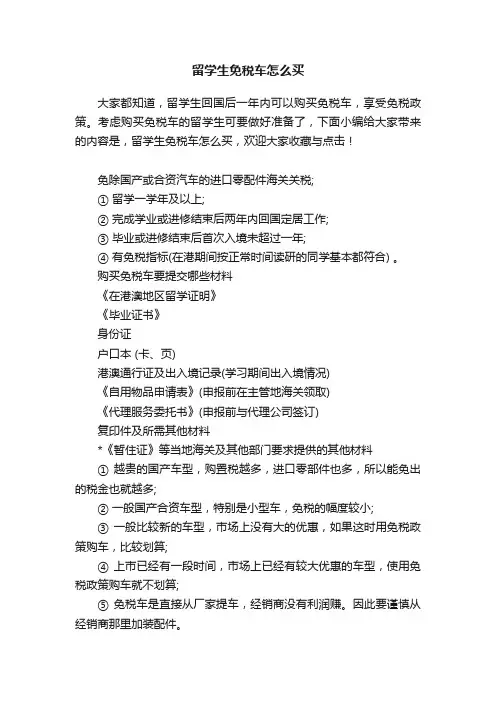 留学生免税车怎么买

大家都知道，留学生回国后一年内可以购买免税车，享受免税政策。考虑购买免税车的留学生可要做好准备了，下面小编给大家带来的内容是，留学生免税车怎么买，欢迎大家收藏与点击！

免除国产或合资汽车的进口零配件海关关税;
① 留学一学年及以上;
② 完成学业或进修结束后两年内回国定居工作;
③ 毕业或进修结束后首次入境未超过一年;
④ 有免税指标(在港期间按正常时间读研的同学基本都符合) 。
购买免税车要提交哪些材料
《在港澳地区留学证明》
《毕业证书》
身份证
户口本 (卡、页)
港澳通行证及出入境记录(学习期间出入境情况)
《自用物品申请表》(申报前在主管地海关领取)
《代理服务委托书》(申报前与代理公司签订)
复印件及所需其他材料
*《暂住证》等当地海关及其他部门要求提供的其他材料
① 越贵的国产车型，购置税越多，进口零部件也多，所以能免出的税金也就越多;
② 一般国产合资车型，特别是小型车，免税的幅度较小;
③ 一般比较新的车型，市场上没有大的优惠，如果这时用免税政策购车，比较划算;
④ 上市已经有一段时间，市场上已经有较大优惠的车型，使用免税政策购车就不划算;
⑤ 免税车是直接从厂家提车，经销商没有利润赚。因此要谨慎从经销商那里加装配件。